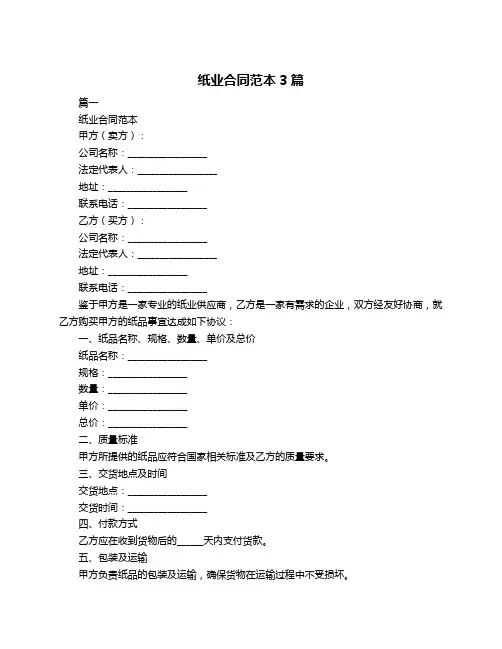 纸业合同范本 3 篇

篇一

纸业合同范本

甲方（卖方）：

公司名称：________________

法定代表人：________________

地址：________________

联系电话：________________

乙方（买方）：

公司名称：________________

法定代表人：________________

地址：________________

联系电话：________________

鉴于甲方是一家专业的纸业供应商，乙方是一家有需求的企业，双方经友好协商，就乙方购买甲方的纸品事宜达成如下协议：

一、纸品名称、规格、数量、单价及总价

纸品名称：________________

规格：________________

数量：________________

单价：________________

总价：________________

二、质量标准

甲方所提供的纸品应符合国家相关标准及乙方的质量要求。

三、交货地点及时间

交货地点：________________

交货时间：________________

四、付款方式

乙方应在收到货物后的_____天内支付货款。

五、包装及运输

甲方负责纸品的包装及运输，确保货物在运输过程中不受损坏。